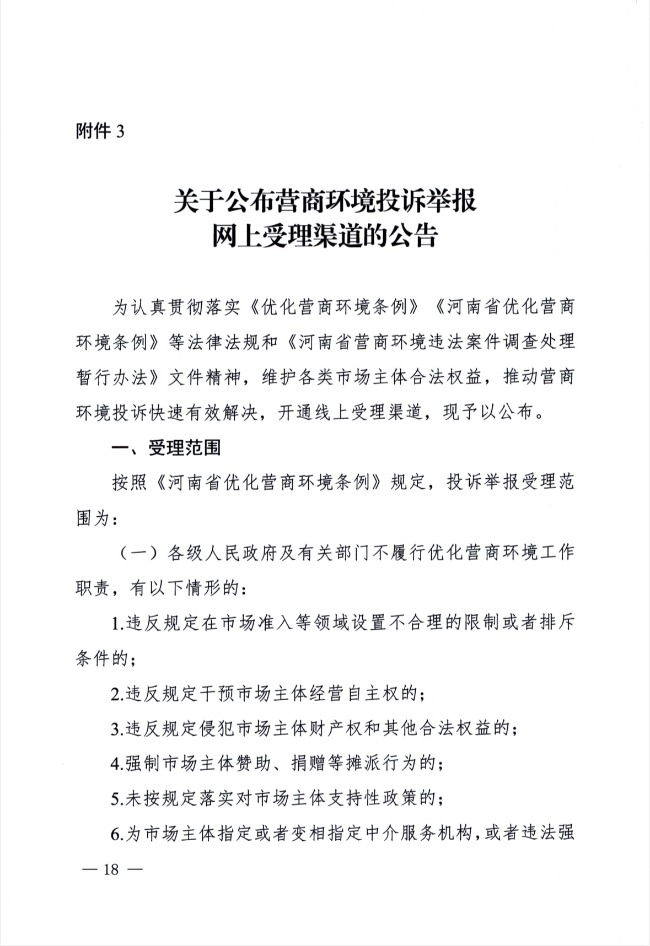 附件 3

关于公布营商环境投诉举报
网上受理渠道的公告

为认真贯彻落实《优化营商环境条例》《河南省优化营商环境条例》等法律法规和《河南省营商环境违法案件调查处理暂行办法》文件精神，维护各类市场主体合法权益，推动营商环境投诉快速有效解决，开通线上受理渠道，现予以公布。

一、受理范围

按照《河南省优化营商环境条例》规定，投诉举报受理范围为：

（一）各级人民政府及有关部门不履行优化营商环境工作职责，有以下情形的：

1.违反规定在市场准入等领域设置不合理的限制或者排斥条件的；

2.违反规定干预市场主体经营自主权的；

3.违反规定侵犯市场主体财产权和其他合法权益的；

4.强制市场主体赞助、捐赠等摊派行为的；

5.未按规定落实对市场主体支持性政策的；

6.为市场主体指定或者变相指定中介服务机构，或者违法强

— 18 —